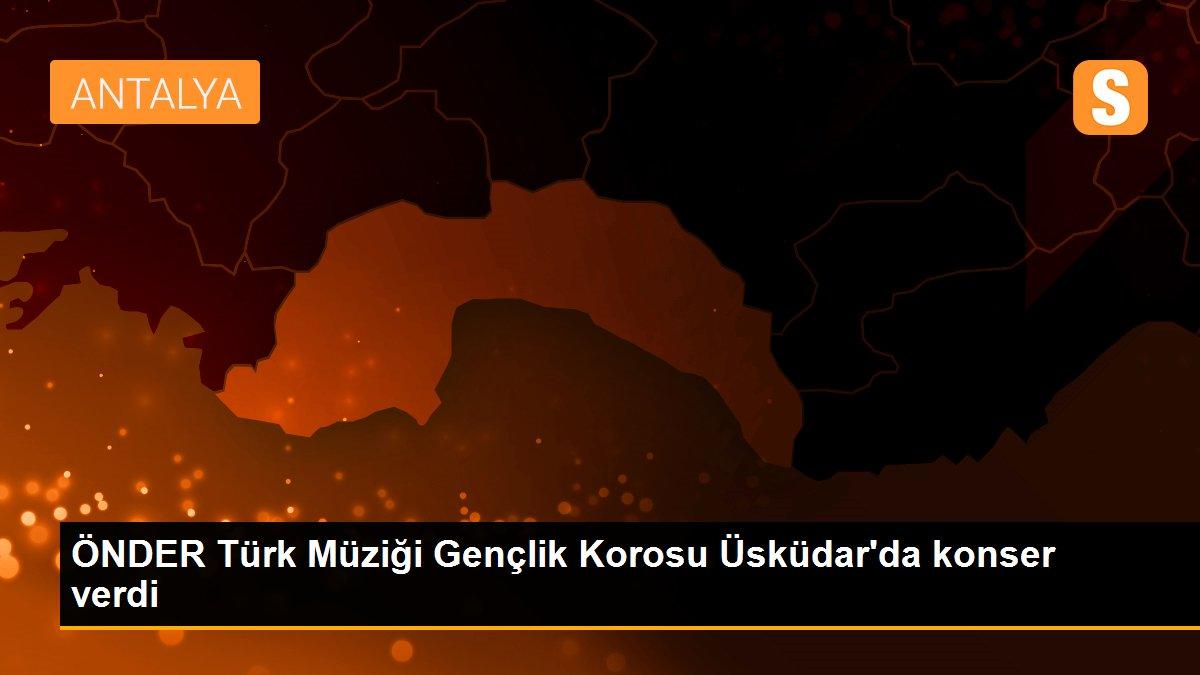 ANTALYA

S

ÖNDER Türk Müziği Gençlik Korosu Üsküdar'da konser verdi